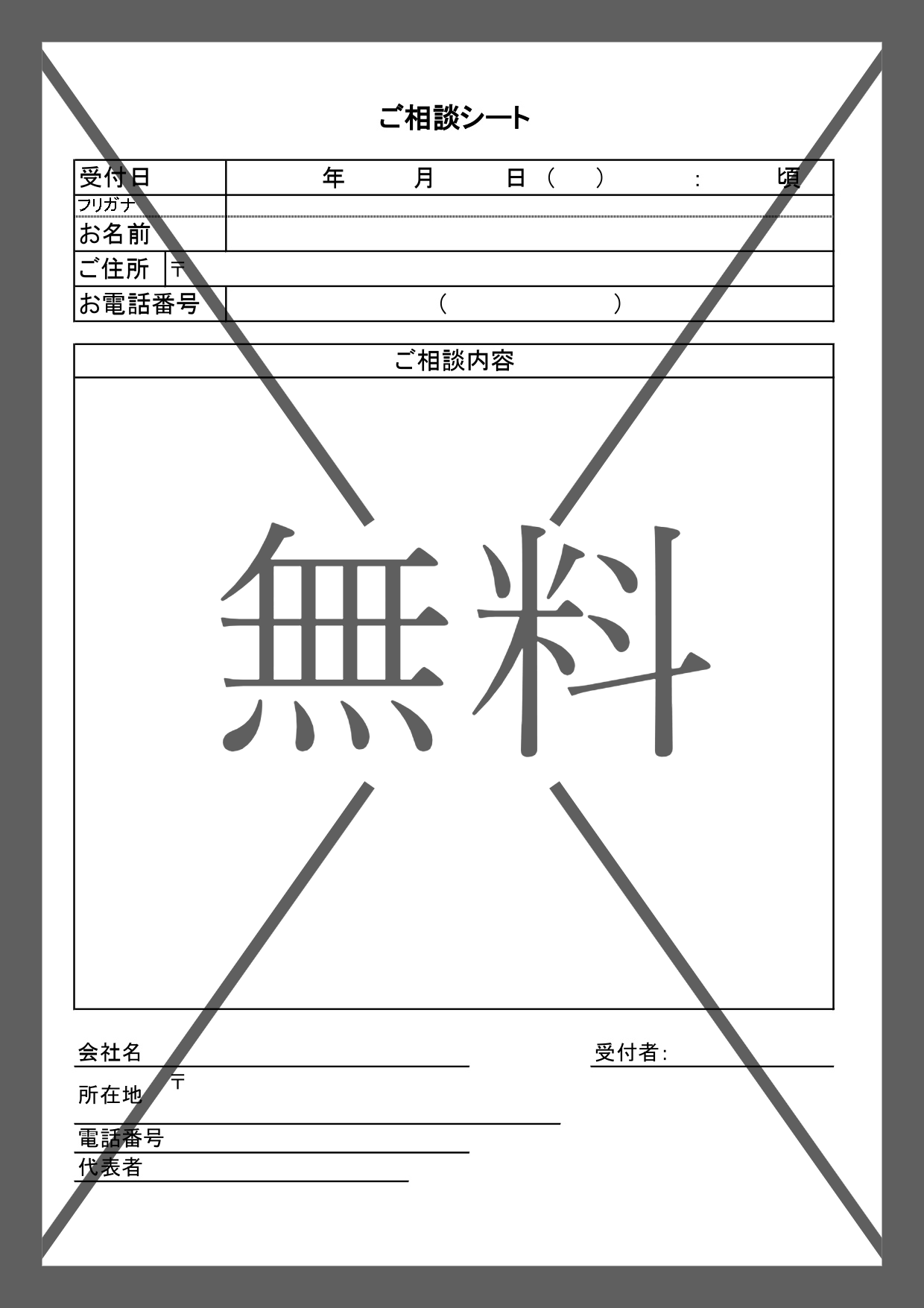 ご相談シート

| 受付日 | 年　月　日（　）　：　頃 |
|---|---|
| フリガナ | |
| お名前 | |
| ご住所 | 〒 |
| お電話番号 | （　　） |

ご相談内容

無料

会社名

受付者:

所在地 〒

電話番号

代表者